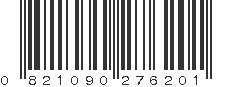 0 821090 276201